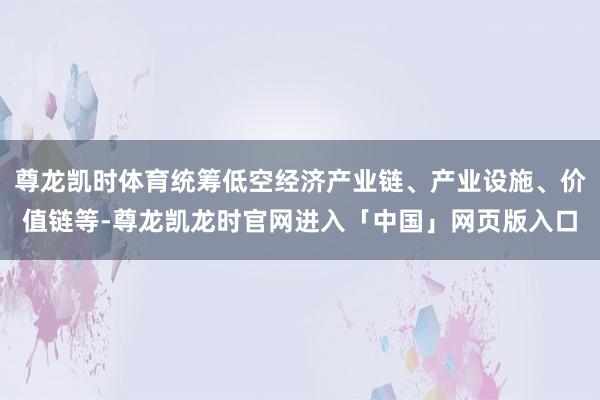 尊龙凯时体育统筹低空经济产业链、产业设施、价值链等-尊龙凯龙时官网进入「中国」网页版入口